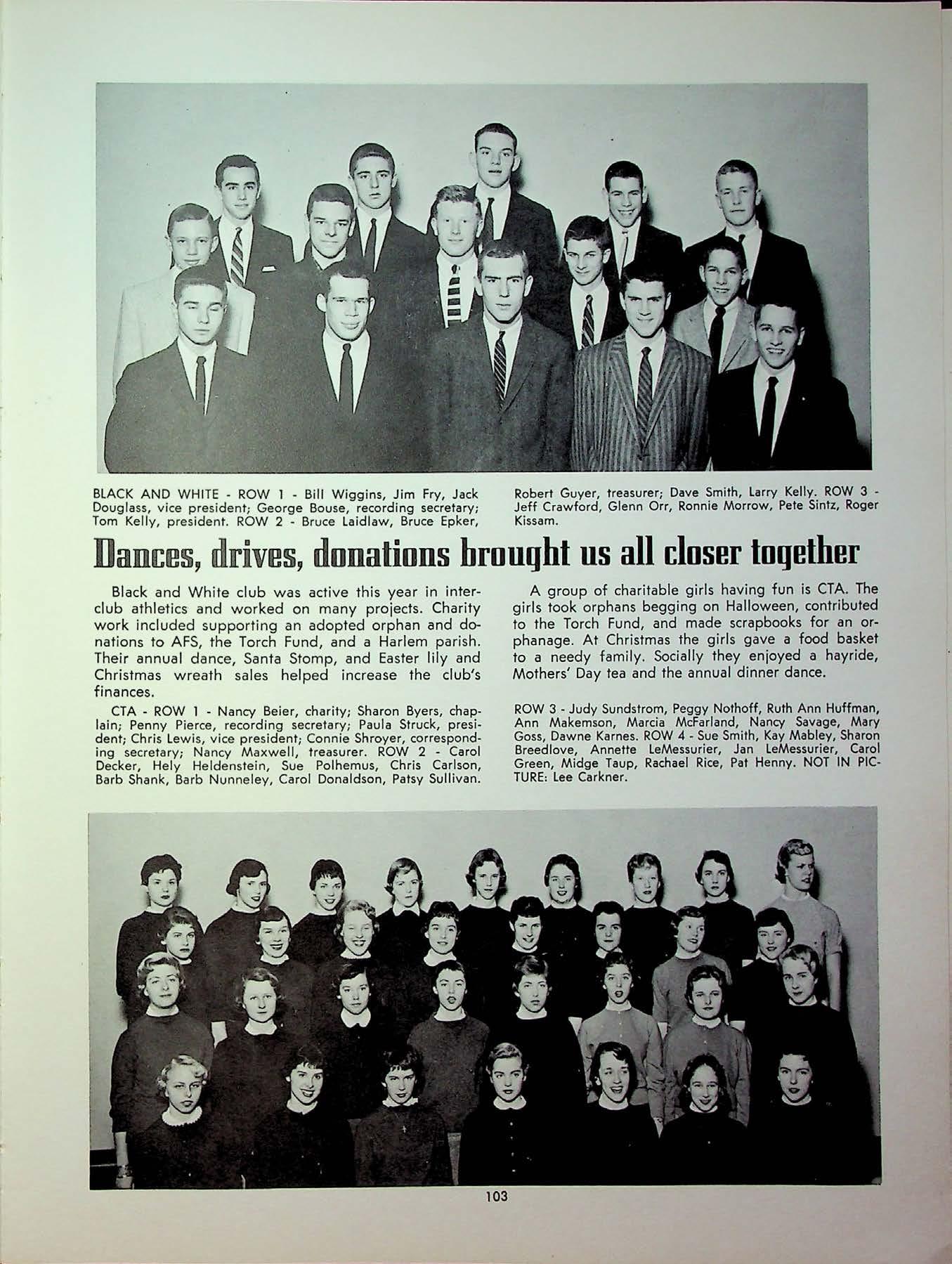 BLACK AND WHITE - ROW 1 - Bill Wiggins, Jim Fry, Jack Douglass, vice president; George Bouse, recording secretary; Tom Kelly, president. ROW 2 - Bruce Laidlaw, Bruce Epker, Robert Guyer, treasurer; Dave Smith, Larry Kelly. ROW 3 - Jeff Crawford, Glenn Orr, Ronnie Morrow, Pete Sintz, Roger Kissam.

Dances, drives, donations brought us all closer together

Black and White club was active this year in interclub athletics and worked on many projects. Charity work included supporting an adopted orphan and donations to AFS, the Torch Fund, and a Harlem parish. Their annual dance, Santa Stomp, and Easter lily and Christmas wreath sales helped increase the club's finances.

CTA - ROW 1 - Nancy Beier, charity; Sharon Byers, chaplain; Penny Pierce, recording secretary; Paula Struck, president; Chris Lewis, vice president; Connie Shroyer, corresponding secretary; Nancy Maxwell, treasurer. ROW 2 - Carol Decker, Hely Heldenstein, Sue Polhemus, Chris Carlson, Barb Shank, Barb Nunneley, Carol Donaldson, Patsy Sullivan.

A group of charitable girls having fun is CTA. The girls took orphans begging on Halloween, contributed to the Torch Fund, and made scrapbooks for an orphanage. At Christmas the girls gave a food basket to a needy family. Socially they enjoyed a hayride, Mothers' Day tea and the annual dinner dance.

ROW 3 - Judy Sundstrom, Peggy Nothoff, Ruth Ann Huffman, Ann Makemson, Marcia McFarland, Nancy Savage, Mary Goss, Dawne Karnes. ROW 4 - Sue Smith, Kay Mabley, Sharon Breedlove, Annette LeMessurier, Jan LeMessurier, Carol Green, Midge Taup, Rachael Rice, Pat Henny. NOT IN PICTURE: Lee Carkner.

103